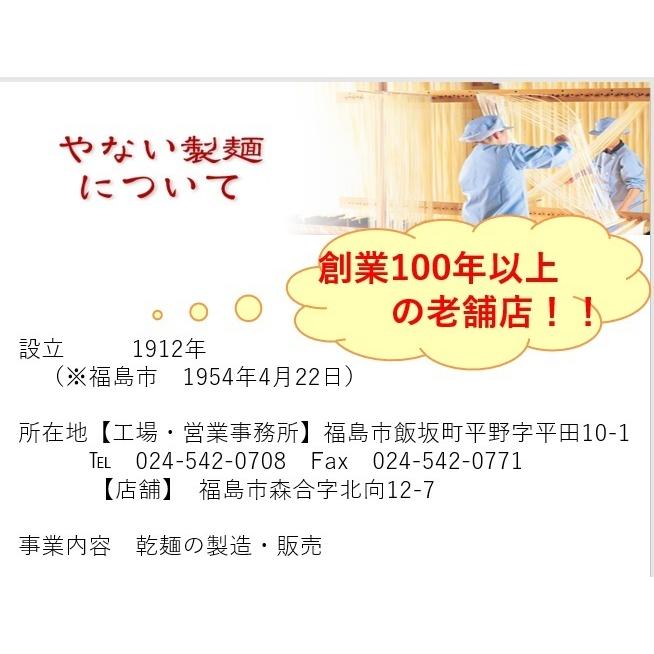 やない製麺
について

創業100年以上
の老舗店！！

設立　　1912年
（※福島市　1954年4月22日）

所在地【工場・営業事務所】福島市飯坂町平野字平田10-1
TEL　024-542-0708　Fax　024-542-0771
【店舗】　福島市森合字北向12-7

事業内容　乾麺の製造・販売